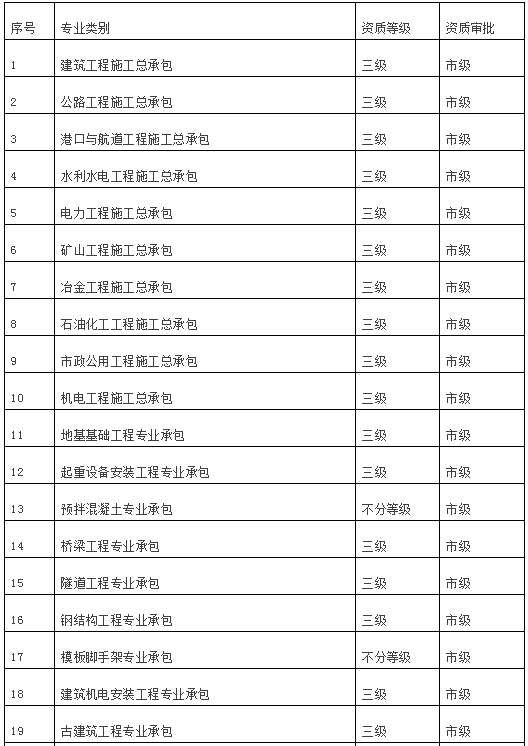 | 序号 | 专业类别 | 资质等级 | 资质审批 |
|---|---|---|---|
| 1 | 建筑工程施工总承包 | 三级 | 市级 |
| 2 | 公路工程施工总承包 | 三级 | 市级 |
| 3 | 港口与航道工程施工总承包 | 三级 | 市级 |
| 4 | 水利水电工程施工总承包 | 三级 | 市级 |
| 5 | 电力工程施工总承包 | 三级 | 市级 |
| 6 | 矿山工程施工总承包 | 三级 | 市级 |
| 7 | 冶金工程施工总承包 | 三级 | 市级 |
| 8 | 石油化工工程施工总承包 | 三级 | 市级 |
| 9 | 市政公用工程施工总承包 | 三级 | 市级 |
| 10 | 机电工程施工总承包 | 三级 | 市级 |
| 11 | 地基基础工程专业承包 | 三级 | 市级 |
| 12 | 起重设备安装工程专业承包 | 三级 | 市级 |
| 13 | 预拌混凝土专业承包 | 不分等级 | 市级 |
| 14 | 桥梁工程专业承包 | 三级 | 市级 |
| 15 | 隧道工程专业承包 | 三级 | 市级 |
| 16 | 钢结构工程专业承包 | 三级 | 市级 |
| 17 | 模板脚手架专业承包 | 不分等级 | 市级 |
| 18 | 建筑机电安装工程专业承包 | 三级 | 市级 |
| 19 | 古建筑工程专业承包 | 三级 | 市级 |